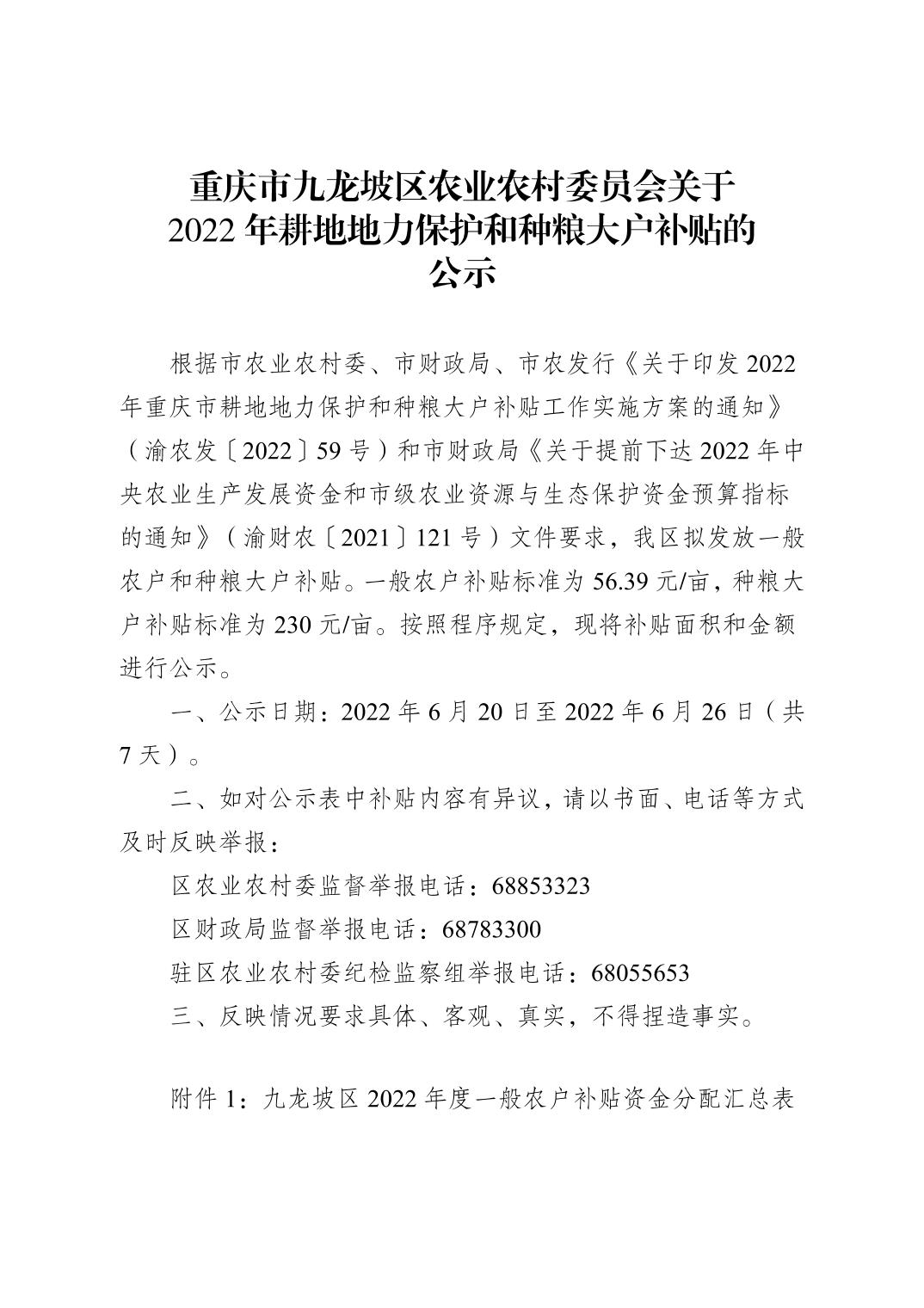 重庆市九龙坡区农业农村委员会关于
2022 年耕地地力保护和种粮大户补贴的
公示

根据市农业农村委、市财政局、市农发行《关于印发 2022 年重庆市耕地地力保护和种粮大户补贴工作实施方案的通知》（渝农发〔2022〕59 号）和市财政局《关于提前下达 2022 年中央农业生产发展资金和市级农业资源与生态保护资金预算指标的通知》（渝财农〔2021〕121 号）文件要求，我区拟发放一般农户和种粮大户补贴。一般农户补贴标准为 56.39 元/亩，种粮大户补贴标准为 230 元/亩。按照程序规定，现将补贴面积和金额进行公示。

一、公示日期：2022 年 6 月 20 日至 2022 年 6 月 26 日（共 7 天）。

二、如对公示表中补贴内容有异议，请以书面、电话等方式及时反映举报：

区农业农村委监督举报电话：68853323

区财政局监督举报电话：68783300

驻区农业农村委纪检监察组举报电话：68055653

三、反映情况要求具体、客观、真实，不得捏造事实。

附件 1：九龙坡区 2022 年度一般农户补贴资金分配汇总表